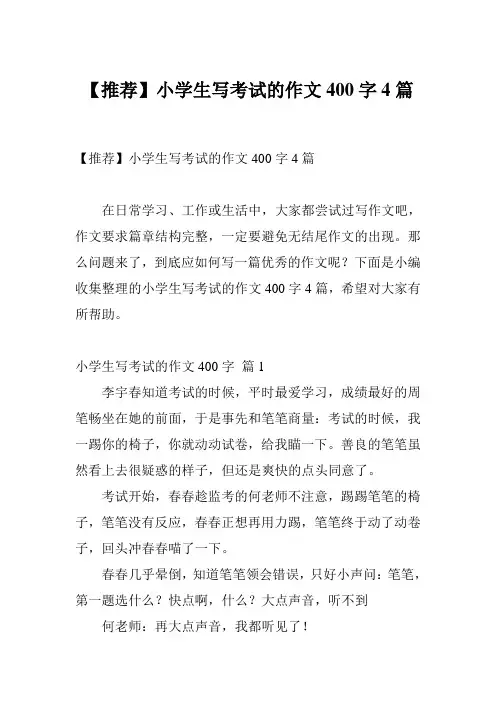 【推荐】小学生写考试的作文 400 字 4 篇

【推荐】小学生写考试的作文 400 字 4 篇

在日常学习、工作或生活中，大家都尝试过写作文吧，作文要求篇章结构完整，一定要避免无结尾作文的出现。那么问题来了，到底应如何写一篇优秀的作文呢？下面是小编收集整理的小学生写考试的作文 400 字 4 篇，希望对大家有所帮助。

小学生写考试的作文 400 字 篇 1

李宇春知道考试的时候，平时最爱学习，成绩最好的周笔畅坐在她的前面，于是事先和笔笔商量：考试的时候，我一踢你的椅子，你就动动试卷，给我瞄一下。善良的笔笔虽然看上去很疑惑的样子，但还是爽快的点头同意了。

考试开始，春春趁监考的何老师不注意，踢踢笔笔的椅子，笔笔没有反应，春春正想再用力踢，笔笔终于动了动卷子，回头冲春春喵了一下。

春春几乎晕倒，知道笔笔领会错误，只好小声问：笔笔，第一题选什么？快点啊，什么？大点声音，听不到

何老师：再大点声音，我都听见了！